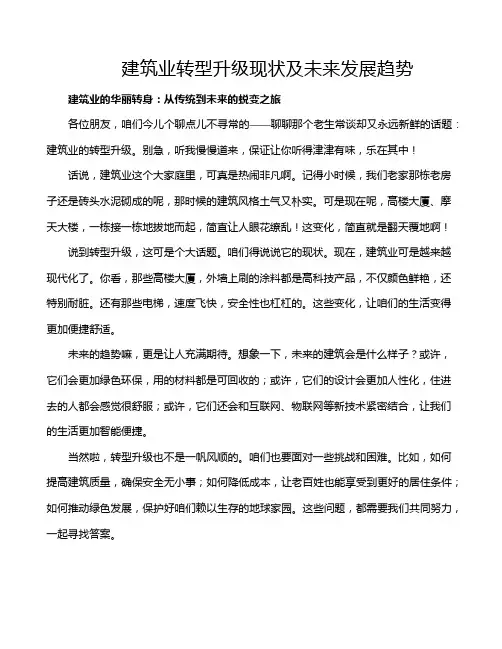 建筑业转型升级现状及未来发展趋势

建筑业的华丽转身：从传统到未来的蜕变之旅

各位朋友，咱们今儿个聊点儿不寻常的——聊聊那个老生常谈却又永远新鲜的话题：建筑业的转型升级。别急，听我慢慢道来，保证让你听得津津有味，乐在其中！

话说，建筑业这个大家庭里，可真是热闹非凡啊。记得小时候，我们老家那栋老房子还是砖头水泥砌成的呢，那时候的建筑风格土气又朴实。可是现在呢，高楼大厦、摩天大楼，一栋接一栋地拔地而起，简直让人眼花缭乱！这变化，简直就是翻天覆地啊！

说到转型升级，这可是个大话题。咱们得说说它的现状。现在，建筑业可是越来越现代化了。你看，那些高楼大厦，外墙上刷的涂料都是高科技产品，不仅颜色鲜艳，还特别耐脏。还有那些电梯，速度飞快，安全性也杠杠的。这些变化，让咱们的生活变得更加便捷舒适。

未来的趋势嘛，更是让人充满期待。想象一下，未来的建筑会是什么样子？或许，它们会更加绿色环保，用的材料都是可回收的；或许，它们的设计会更加人性化，住进去的人都会感觉很舒服；或许，它们还会和互联网、物联网等新技术紧密结合，让我们的生活更加智能便捷。

当然啦，转型升级也不是一帆风顺的。咱们也要面对一些挑战和困难。比如，如何提高建筑质量，确保安全无小事；如何降低成本，让老百姓也能享受到更好的居住条件；如何推动绿色发展，保护好咱们赖以生存的地球家园。这些问题，都需要我们共同努力，一起寻找答案。